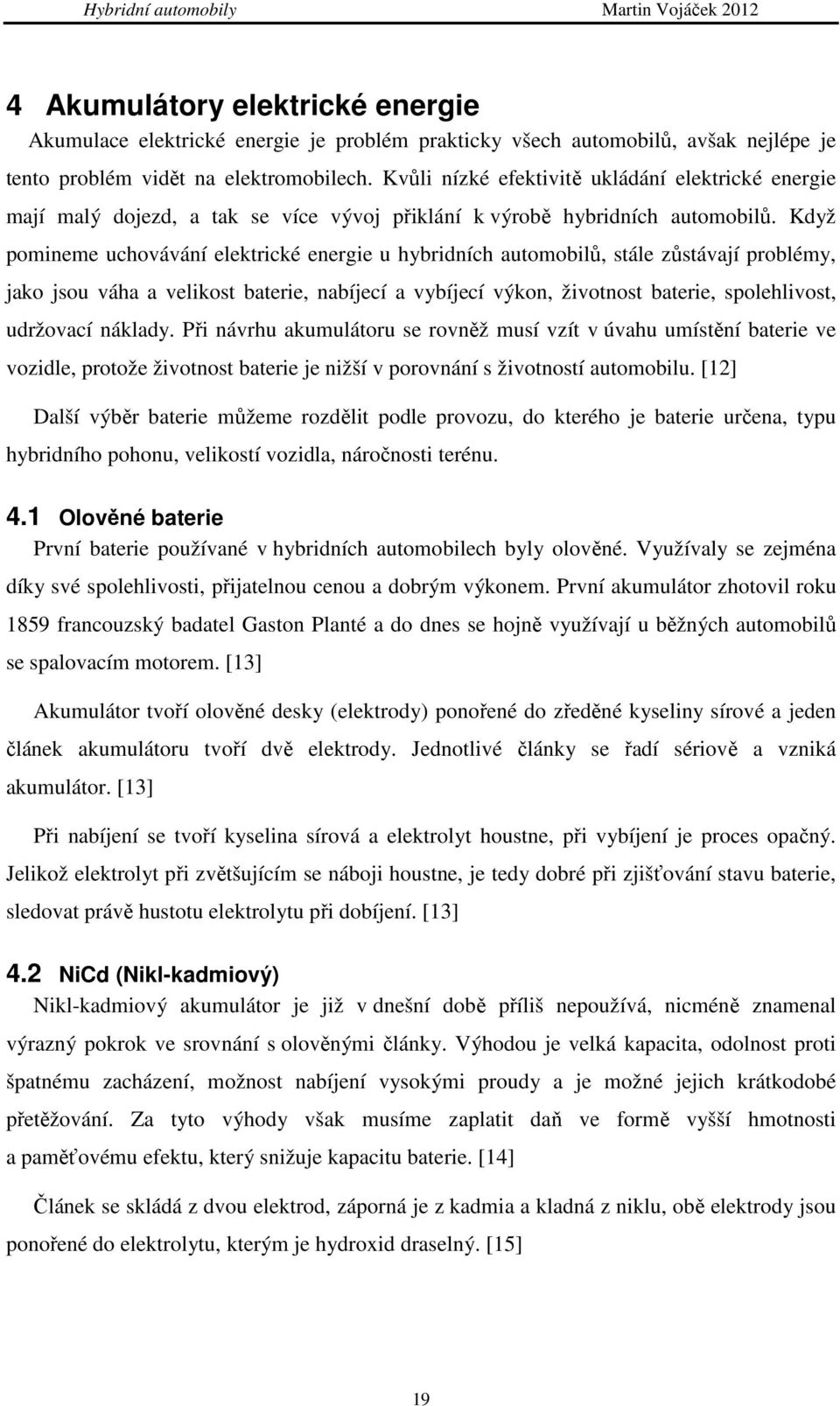 Hybridní automobily Martin Vojáček 2012

4 Akumulátory elektrické energie

Akumulace elektrické energie je problém prakticky všech automobilů, avšak nejlépe je tento problém vidět na elektromobilech. Kvůli nízké efektivitě ukládání elektrické energie mají malý dojezd, a tak se více vývoj přiklání k výrobě hybridních automobilů. Když pomineme uchovávání elektrické energie u hybridních automobilů, stále zůstávají problémy, jako jsou váha a velikost baterie, nabíjecí a vybíjecí výkon, životnost baterie, spolehlivost, udržovací náklady. Při návrhu akumulátoru se rovněž musí vzít v úvahu umístění baterie ve vozidle, protože životnost baterie je nižší v porovnání s životností automobilu. [12]

Další výběr baterie můžeme rozdělit podle provozu, do kterého je baterie určena, typu hybridního pohonu, velikostí vozidla, náročnosti terénu.

4.1 Olověné baterie

První baterie používané v hybridních automobilech byly olověné. Využívaly se zejména díky své spolehlivosti, přijatelnou cenou a dobrým výkonem. První akumulátor zhotovil roku 1859 francouzský badatel Gaston Planté a do dnes se hojně využívají u běžných automobilů se spalovacím motorem. [13]

Akumulátor tvoří olověné desky (elektrody) ponořené do zředěné kyseliny sírové a jeden článek akumulátoru tvoří dvě elektrody. Jednotlivé články se řadí sériově a vzniká akumulátor. [13]

Při nabíjení se tvoří kyselina sírová a elektrolyt houstne, při vybíjení je proces opačný. Jelikož elektrolyt při zvětšujícím se náboji houstne, je tedy dobré při zjišťování stavu baterie, sledovat právě hustotu elektrolytu při dobíjení. [13]

4.2 NiCd (Nikl-kadmiový)

Nikl-kadmiový akumulátor je již v dnešní době příliš nepoužívá, nicméně znamenal výrazný pokrok ve srovnání s olověnými články. Výhodou je velká kapacita, odolnost proti špatnému zacházení, možnost nabíjení vysokými proudy a je možné jejich krátkodobé přetěžování. Za tyto výhody však musíme zaplatit daň ve formě vyšší hmotnosti a paměťovému efektu, který snižuje kapacitu baterie. [14]

Článek se skládá z dvou elektrod, záporná je z kadmia a kladná z niklu, obě elektrody jsou ponořené do elektrolytu, kterým je hydroxid draselný. [15]

19